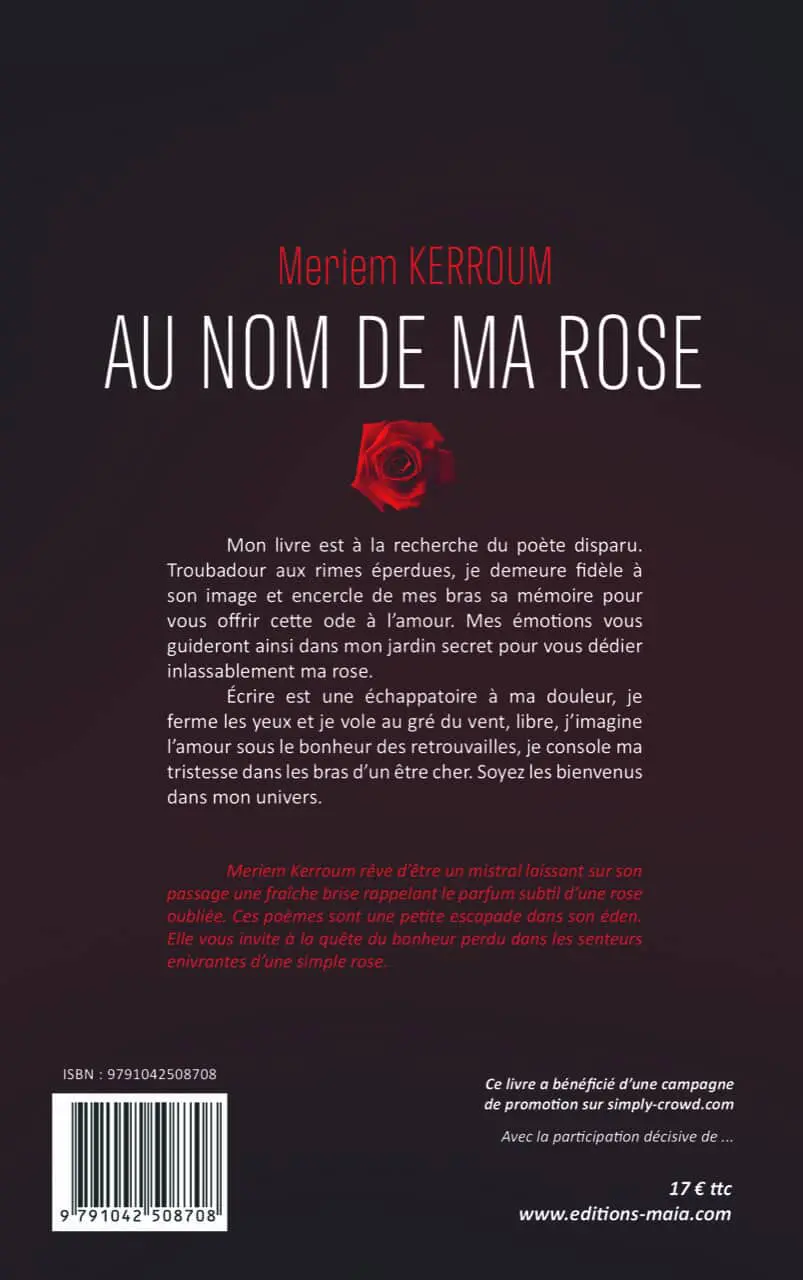 Meriem KERROUM

AU NOM DE MA ROSE

Mon livre est à la recherche du poète disparu. Troubadour aux rimes éperdues, je demeure fidèle à son image et encercle de mes bras sa mémoire pour vous offrir cette ode à l'amour. Mes émotions vous guideront ainsi dans mon jardin secret pour vous dédier inlassablement ma rose.

Écrire est une échappatoire à ma douleur, je ferme les yeux et je vole au gré du vent, libre, j'imagine l'amour sous le bonheur des retrouvailles, je console ma tristesse dans les bras d'un être cher. Soyez les bienvenus dans mon univers.

Meriem Kerroum rêve d'être un mistral laissant sur son passage une fraîche brise rappelant le parfum subtil d'une rose oubliée. Ces poèmes sont une petite escapade dans son éden. Elle vous invite à la quête du bonheur perdu dans les senteurs enivrantes d'une simple rose.

ISBN : 9791042508708

9 791042 508708

Ce livre a bénéficié d'une campagne de promotion sur simply-crowd.com

Avec la participation décisive de ...

17 € ttc
www.editions-maia.com